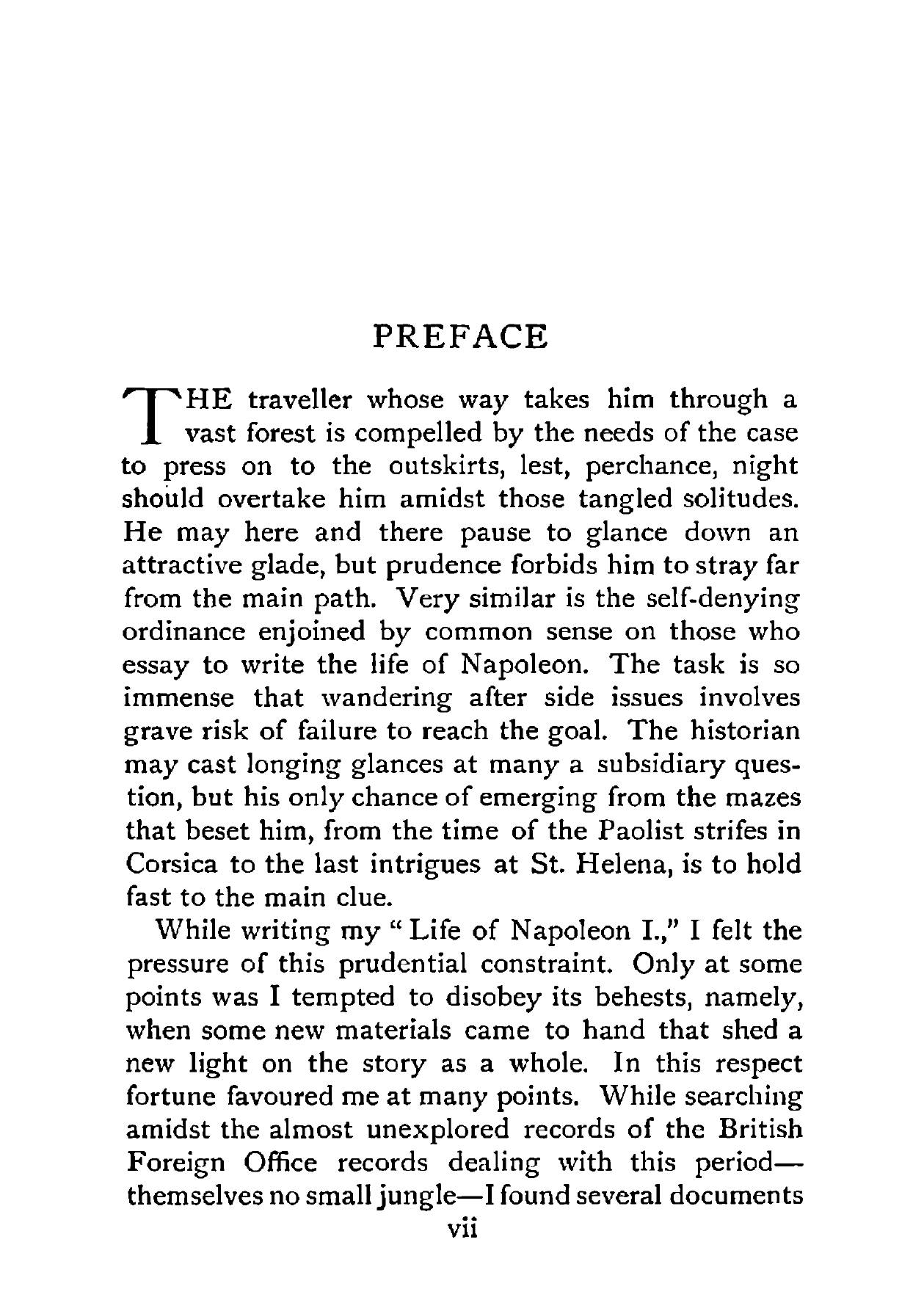 PREFACE

THE traveller whose way takes him through a vast forest is compelled by the needs of the case to press on to the outskirts, lest, perchance, night should overtake him amidst those tangled solitudes. He may here and there pause to glance down an attractive glade, but prudence forbids him to stray far from the main path. Very similar is the self-denying ordinance enjoined by common sense on those who essay to write the life of Napoleon. The task is so immense that wandering after side issues involves grave risk of failure to reach the goal. The historian may cast longing glances at many a subsidiary question, but his only chance of emerging from the mazes that beset him, from the time of the Paolist strifes in Corsica to the last intrigues at St. Helena, is to hold fast to the main clue.

While writing my "Life of Napoleon I.," I felt the pressure of this prudential constraint. Only at some points was I tempted to disobey its behests, namely, when some new materials came to hand that shed a new light on the story as a whole. In this respect fortune favoured me at many points. While searching amidst the almost unexplored records of the British Foreign Office records dealing with this period—themselves no small jungle—I found several documents

vii